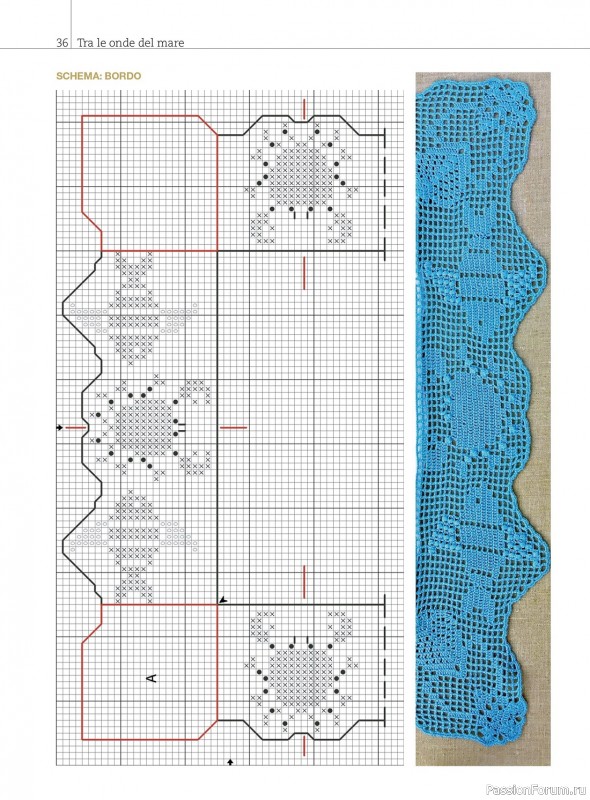 36 Tra le onde del mare

SCHEMA: BORDO

A

PassionForum.ru